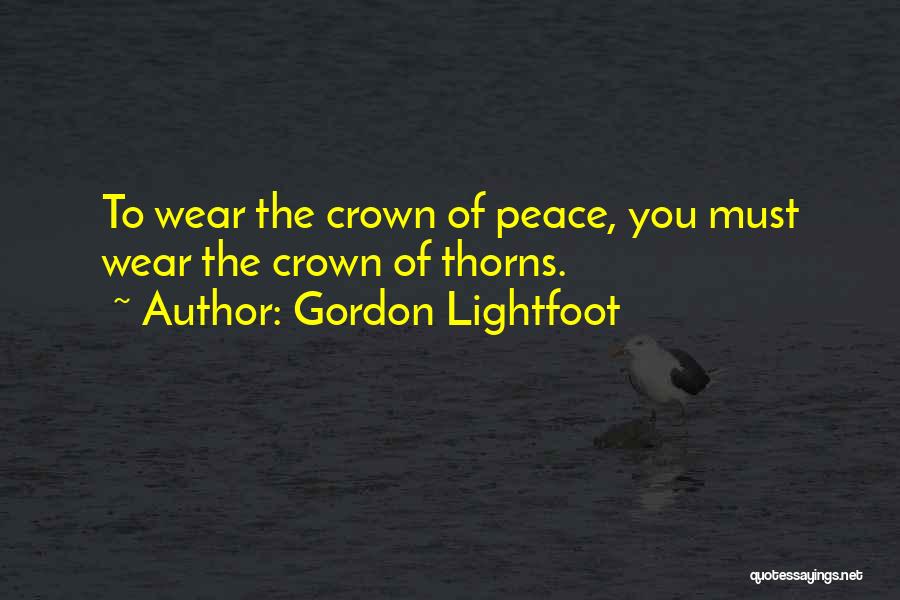 To wear the crown of peace, you must wear the crown of thorns.
~ Author: Gordon Lightfoot

quotessayings.net